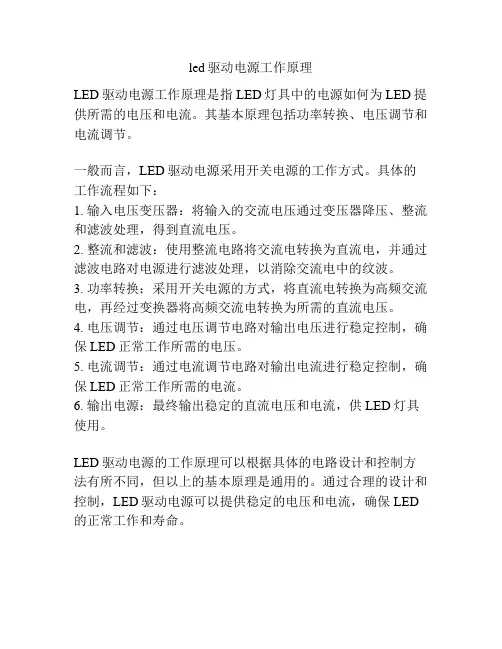 led 驱动电源工作原理

LED 驱动电源工作原理是指 LED 灯具中的电源如何为 LED 提供所需的电压和电流。其基本原理包括功率转换、电压调节和电流调节。

一般而言，LED 驱动电源采用开关电源的工作方式。具体的工作流程如下：
1. 输入电压变压器：将输入的交流电压通过变压器降压、整流和滤波处理，得到直流电压。
2. 整流和滤波：使用整流电路将交流电转换为直流电，并通过滤波电路对电源进行滤波处理，以消除交流电中的纹波。
3. 功率转换：采用开关电源的方式，将直流电转换为高频交流电，再经过变换器将高频交流电转换为所需的直流电压。
4. 电压调节：通过电压调节电路对输出电压进行稳定控制，确保 LED 正常工作所需的电压。
5. 电流调节：通过电流调节电路对输出电流进行稳定控制，确保 LED 正常工作所需的电流。
6. 输出电源：最终输出稳定的直流电压和电流，供 LED 灯具使用。

LED 驱动电源的工作原理可以根据具体的电路设计和控制方法有所不同，但以上的基本原理是通用的。通过合理的设计和控制，LED 驱动电源可以提供稳定的电压和电流，确保 LED 的正常工作和寿命。